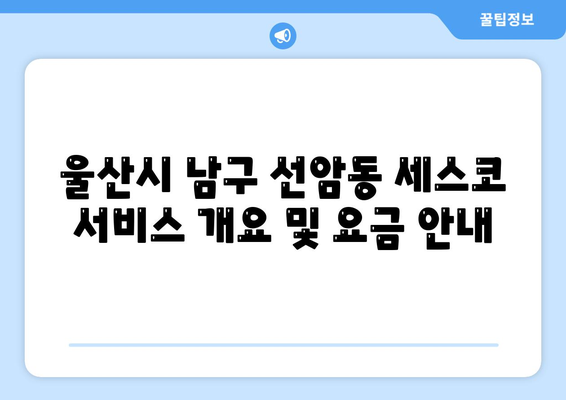 꿀팁정보

울산시 남구 선암동 세스코 서비스 개요 및 요금 안내